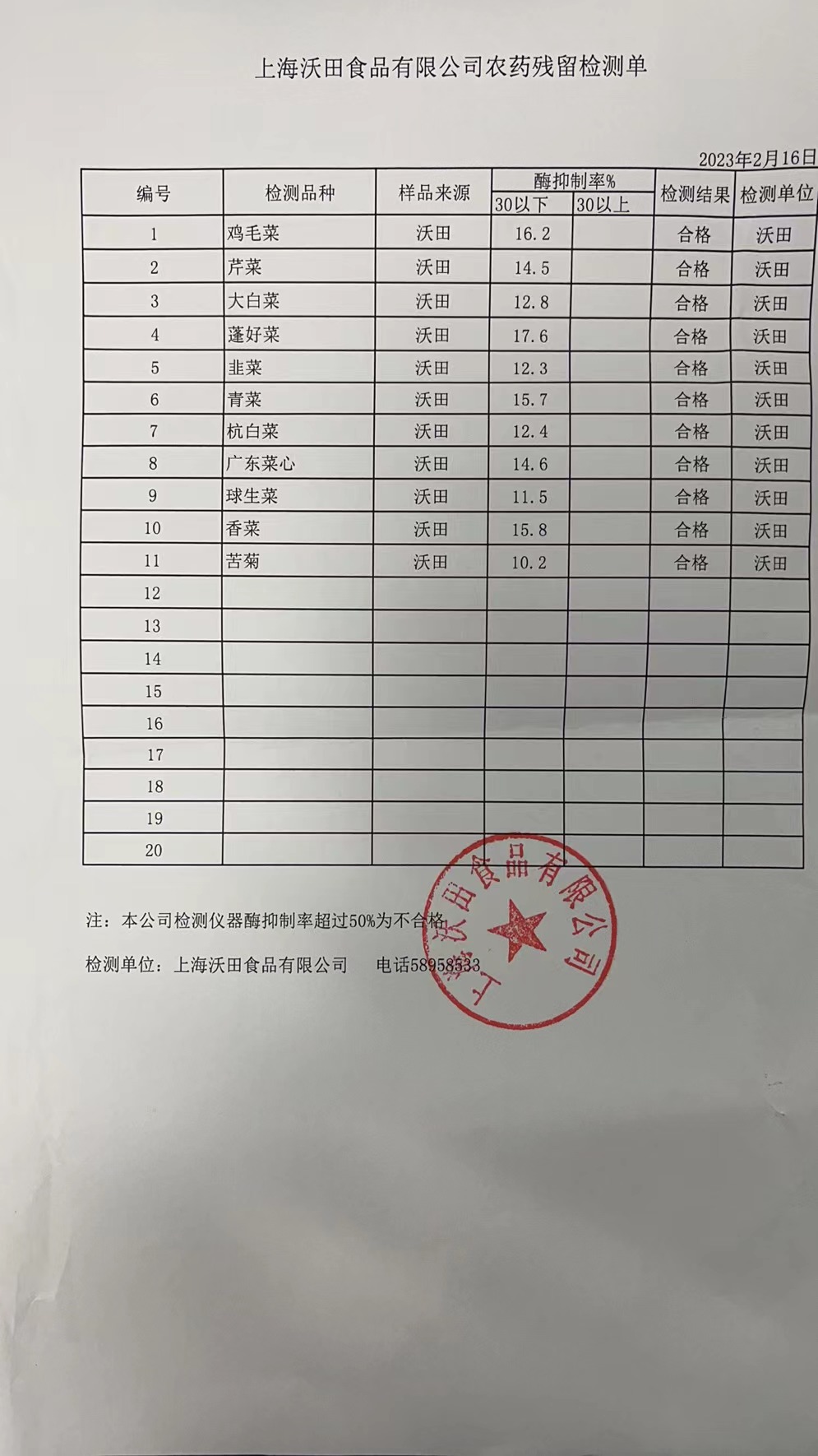 上海沃田食品有限公司农药残留检测单

2023年2月16日

| 编号 | 检测品种 | 样品来源 | 酶抑制率% 30以下 | 酶抑制率% 30以上 | 检测结果 | 检测单位 |
|---|---|---|---|---|---|---|
| 1 | 鸡毛菜 | 沃田 | 16.2 | | 合格 | 沃田 |
| 2 | 芹菜 | 沃田 | 14.5 | | 合格 | 沃田 |
| 3 | 大白菜 | 沃田 | 12.8 | | 合格 | 沃田 |
| 4 | 蓬好菜 | 沃田 | 17.6 | | 合格 | 沃田 |
| 5 | 韭菜 | 沃田 | 12.3 | | 合格 | 沃田 |
| 6 | 青菜 | 沃田 | 15.7 | | 合格 | 沃田 |
| 7 | 杭白菜 | 沃田 | 12.4 | | 合格 | 沃田 |
| 8 | 广东菜心 | 沃田 | 14.6 | | 合格 | 沃田 |
| 9 | 球生菜 | 沃田 | 11.5 | | 合格 | 沃田 |
| 10 | 香菜 | 沃田 | 15.8 | | 合格 | 沃田 |
| 11 | 苦菊 | 沃田 | 10.2 | | 合格 | 沃田 |
| 12 | | | | | | |
| 13 | | | | | | |
| 14 | | | | | | |
| 15 | | | | | | |
| 16 | | | | | | |
| 17 | | | | | | |
| 18 | | | | | | |
| 19 | | | | | | |
| 20 | | | | | | |

注：本公司检测仪器酶抑制率超过50%为不合格

检测单位：上海沃田食品有限公司 电话58958533

上海沃田食品有限公司